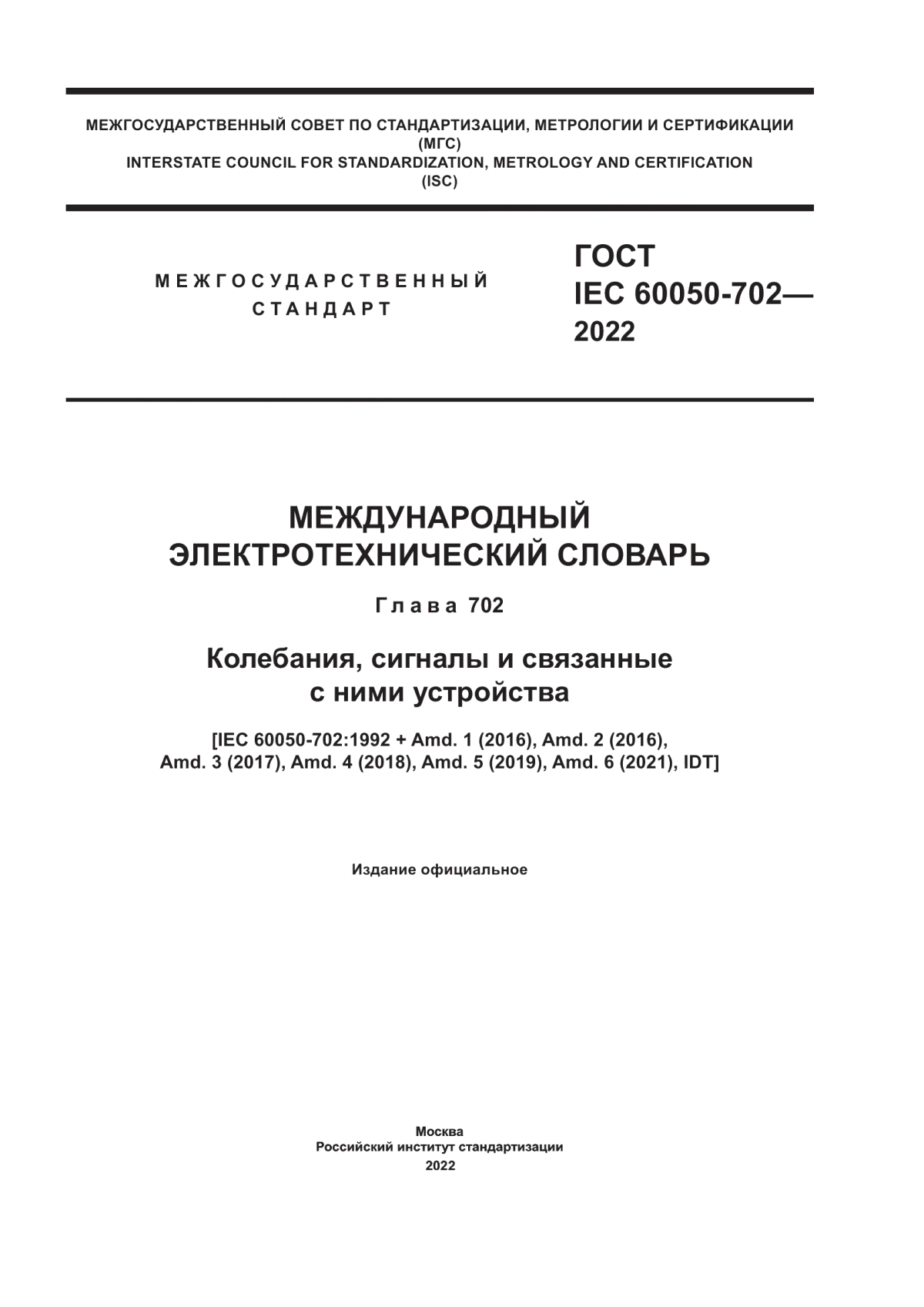 МЕЖГОСУДАРСТВЕННЫЙ СОВЕТ ПО СТАНДАРТИЗАЦИИ, МЕТРОЛОГИИ И СЕРТИФИКАЦИИ
(МГС)
INTERSTATE COUNCIL FOR STANDARDIZATION, METROLOGY AND CERTIFICATION
(ISC)

МЕЖГОСУДАРСТВЕННЫЙ
СТАНДАРТ

ГОСТ
IEC 60050-702—
2022

МЕЖДУНАРОДНЫЙ
ЭЛЕКТРОТЕХНИЧЕСКИЙ СЛОВАРЬ

Глава 702

Колебания, сигналы и связанные
с ними устройства

[IEC 60050-702:1992 + Amd. 1 (2016), Amd. 2 (2016),
Amd. 3 (2017), Amd. 4 (2018), Amd. 5 (2019), Amd. 6 (2021), IDT]

Издание официальное

Москва
Российский институт стандартизации
2022